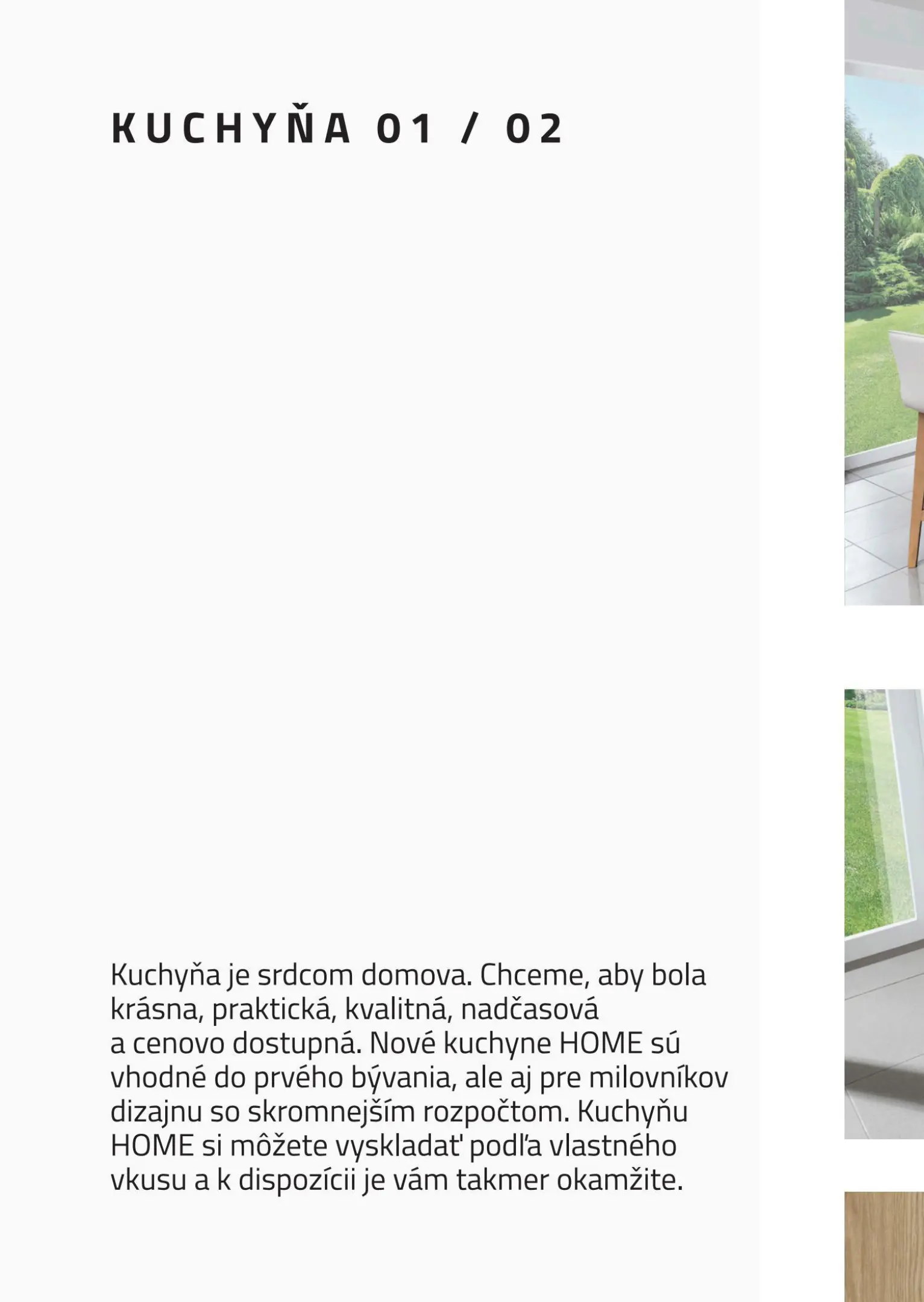 KUCHYŇA 01 / 02

Kuchyňa je srdcom domova. Chceme, aby bola krásna, praktická, kvalitná, nadčasová a cenovo dostupná. Nové kuchyne HOME sú vhodné do prvého bývania, ale aj pre milovníkov dizajnu so skromnejším rozpočtom. Kuchyňu HOME si môžete vyskladať podľa vlastného vkusu a k dispozícii je vám takmer okamžite.